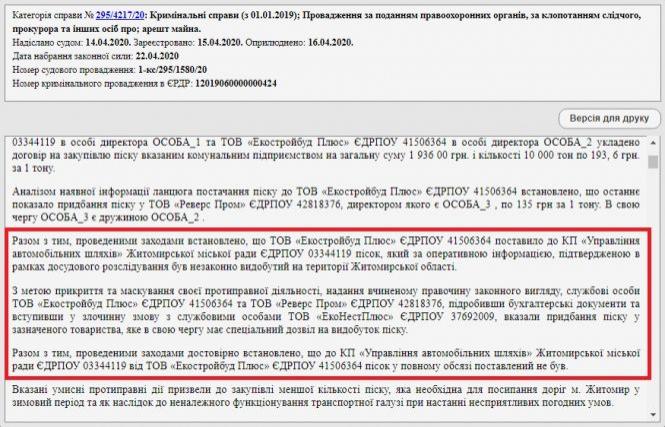 Категорія справи № 295/4217/20: Кримінальні справи (з 01.01.2019); Провадження за поданням правоохоронних органів, за клопотанням слідчого, прокурора та інших осіб про; арешт майна.
Надіслано судом: 14.04.2020. Зареєстровано: 15.04.2020. Оприлюднено: 16.04.2020.
Дата набрання законної сили: 22.04.2020
Номер судового провадження: 1-кс/295/1580/20
Номер кримінального провадження в ЄРДР: 12019060000000424

Версія для друку

03344119 в особі директора ОСОБА_1 та ТОВ «Екостройбуд Плюс» ЄДРПОУ 41506364 в особі директора ОСОБА_2 укладено договір на закупівлю піску вказаним комунальним підприємством на загальну суму 1 936 00 грн. і кількості 10 000 тон по 193, 6 грн. за 1 тону.

Аналізом наявної інформації ланцюга постачання піску до ТОВ «Екостройбуд Плюс» ЄДРПОУ 41506364 встановлено, що останнє показало придбання піску у ТОВ «Реверс Пром» ЄДРПОУ 42818376, директором якого є ОСОБА_3 , по 135 грн за 1 тону. В свою чергу ОСОБА_3 є дружиною ОСОБА_2 .

Разом з тим, проведеними заходами встановлено, що ТОВ «Екостройбуд Плюс» ЄДРПОУ 41506364 поставило до КП «Управління автомобільних шляхів» Житомирської міської ради ЄДРПОУ 03344119 пісок, який за оперативною інформацією, підтвердженою в рамках досудового розслідування був незаконно видобутий на території Житомирської області.

З метою прикриття та маскування своєї протиправної діяльності, надання вчиненому правочину законного вигляду, службові особи ТОВ «Екостройбуд Плюс» ЄДРПОУ 41506364 та ТОВ «Реверс Пром» ЄДРПОУ 42818376, підробивши бухгалтерські документи та вступивши у злочинну змову з службовими особами ТОВ «ЕкоНестПлюс» ЄДРПОУ 37692009, вказали придбання піску у зазначеного товариства, яке в свою чергу має спеціальний дозвіл на видобуток піску.

Разом з тим, проведеними заходами достовірно встановлено, що до КП «Управління автомобільних шляхів» Житомирської міської ради ЄДРПОУ 03344119 від ТОВ «Екостройбуд Плюс» ЄДРПОУ 41506364 пісок у повному обсязі поставлений не був.

Вказані умисні протиправні дії призвели до закупівлі меншої кількості піску, яка необхідна для посипання доріг м. Житомир у зимовий період та як наслідок до неналежного функціонування транспортної галузі при настанні несприятливих погодних умов.